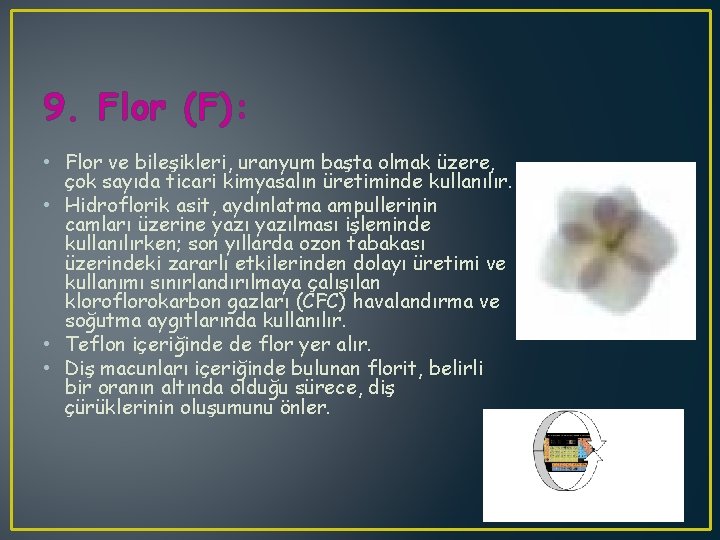 9. Flor (F):

• Flor ve bileşikleri, uranyum başta olmak üzere, çok sayıda ticari kimyasalın üretiminde kullanılır.
• Hidroflorik asit, aydınlatma ampullerinin camları üzerine yazı yazılması işleminde kullanılırken; son yıllarda ozon tabakası üzerindeki zararlı etkilerinden dolayı üretimi ve kullanımı sınırlandırılmaya çalışılan kloroflorokarbon gazları (CFC) havalandırma ve soğutma aygıtlarında kullanılır.
• Teflon içeriğinde de flor yer alır.
• Diş macunları içeriğinde bulunan florit, belirli bir oranın altında olduğu sürece, diş çürüklerinin oluşumunu önler.